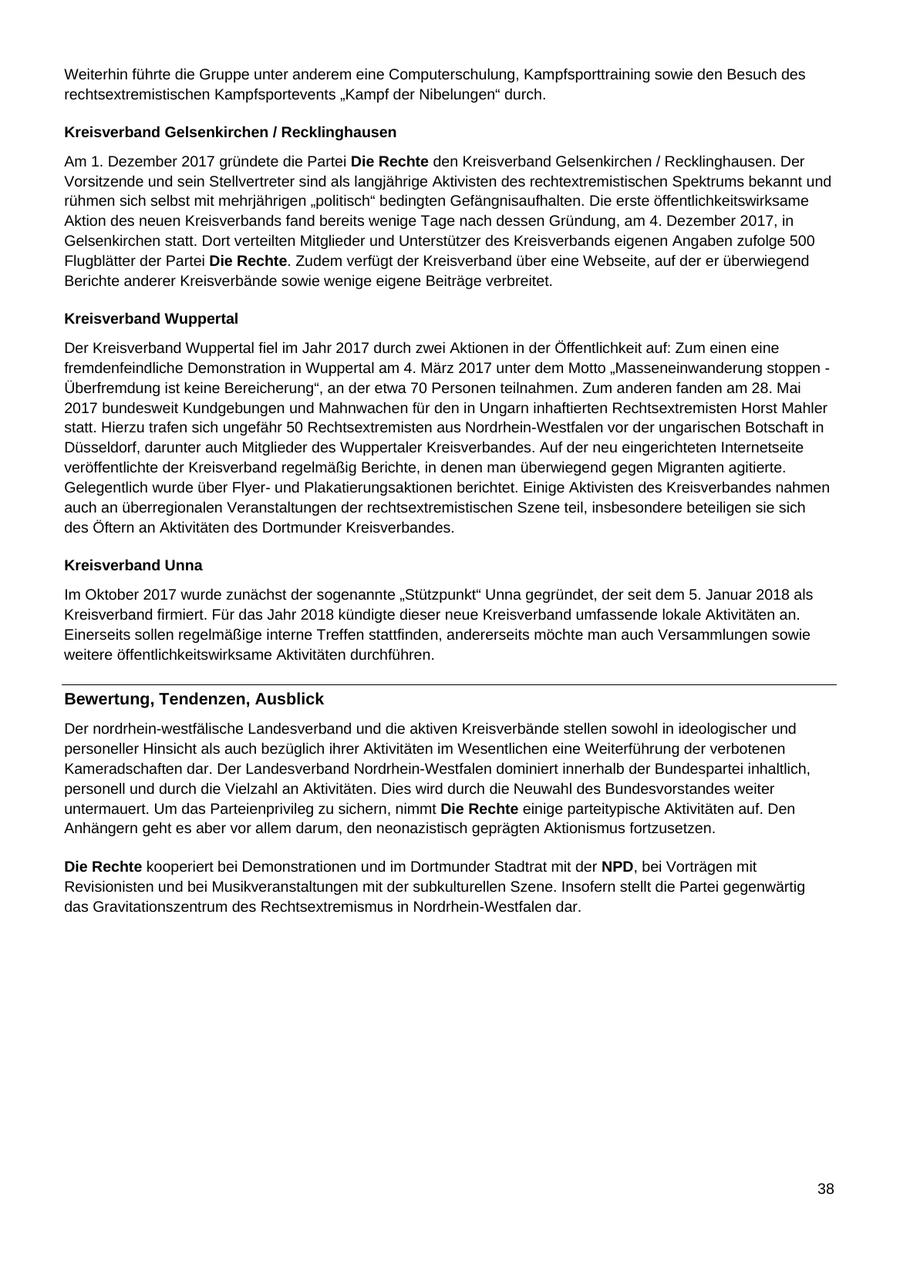 Weiterhin führte die Gruppe unter anderem eine Computerschulung, Kampfsporttraining sowie den Besuch des rechtsextremistischen Kampfsportevents „Kampf der Nibelungen“ durch.

Kreisverband Gelsenkirchen / Recklinghausen

Am 1. Dezember 2017 gründete die Partei Die Rechte den Kreisverband Gelsenkirchen / Recklinghausen. Der Vorsitzende und sein Stellvertreter sind als langjährige Aktivisten des rechtextremistischen Spektrums bekannt und rühmen sich selbst mit mehrjährigen „politisch“ bedingten Gefängnisaufhalten. Die erste öffentlichkeitswirksame Aktion des neuen Kreisverbands fand bereits wenige Tage nach dessen Gründung, am 4. Dezember 2017, in Gelsenkirchen statt. Dort verteilten Mitglieder und Unterstützer des Kreisverbands eigenen Angaben zufolge 500 Flugblätter der Partei Die Rechte. Zudem verfügt der Kreisverband über eine Webseite, auf der er überwiegend Berichte anderer Kreisverbände sowie wenige eigene Beiträge verbreitet.

Kreisverband Wuppertal

Der Kreisverband Wuppertal fiel im Jahr 2017 durch zwei Aktionen in der Öffentlichkeit auf: Zum einen eine fremdenfeindliche Demonstration in Wuppertal am 4. März 2017 unter dem Motto „Masseneinwanderung stoppen - Überfremdung ist keine Bereicherung“, an der etwa 70 Personen teilnahmen. Zum anderen fanden am 28. Mai 2017 bundesweit Kundgebungen und Mahnwachen für den in Ungarn inhaftierten Rechtsextremisten Horst Mahler statt. Hierzu trafen sich ungefähr 50 Rechtsextremisten aus Nordrhein-Westfalen vor der ungarischen Botschaft in Düsseldorf, darunter auch Mitglieder des Wuppertaler Kreisverbandes. Auf der neu eingerichteten Internetseite veröffentlichte der Kreisverband regelmäßig Berichte, in denen man überwiegend gegen Migranten agitierte. Gelegentlich wurde über Flyer- und Plakatierungsaktionen berichtet. Einige Aktivisten des Kreisverbandes nahmen auch an überregionalen Veranstaltungen der rechtsextremistischen Szene teil, insbesondere beteiligen sie sich des Öftern an Aktivitäten des Dortmunder Kreisverbandes.

Kreisverband Unna

Im Oktober 2017 wurde zunächst der sogenannte „Stützpunkt“ Unna gegründet, der seit dem 5. Januar 2018 als Kreisverband firmiert. Für das Jahr 2018 kündigte dieser neue Kreisverband umfassende lokale Aktivitäten an. Einerseits sollen regelmäßige interne Treffen stattfinden, andererseits möchte man auch Versammlungen sowie weitere öffentlichkeitswirksame Aktivitäten durchführen.

Bewertung, Tendenzen, Ausblick

Der nordrhein-westfälische Landesverband und die aktiven Kreisverbände stellen sowohl in ideologischer und personeller Hinsicht als auch bezüglich ihrer Aktivitäten im Wesentlichen eine Weiterführung der verbotenen Kameradschaften dar. Der Landesverband Nordrhein-Westfalen dominiert innerhalb der Bundespartei inhaltlich, personell und durch die Vielzahl an Aktivitäten. Dies wird durch die Neuwahl des Bundesvorstandes weiter untermauert. Um das Parteienprivileg zu sichern, nimmt Die Rechte einige parteitypische Aktivitäten auf. Den Anhängern geht es aber vor allem darum, den neonazistisch geprägten Aktionismus fortzusetzen.

Die Rechte kooperiert bei Demonstrationen und im Dortmunder Stadtrat mit der NPD, bei Vorträgen mit Revisionisten und bei Musikveranstaltungen mit der subkulturellen Szene. Insofern stellt die Partei gegenwärtig das Gravitationszentrum des Rechtsextremismus in Nordrhein-Westfalen dar.

38